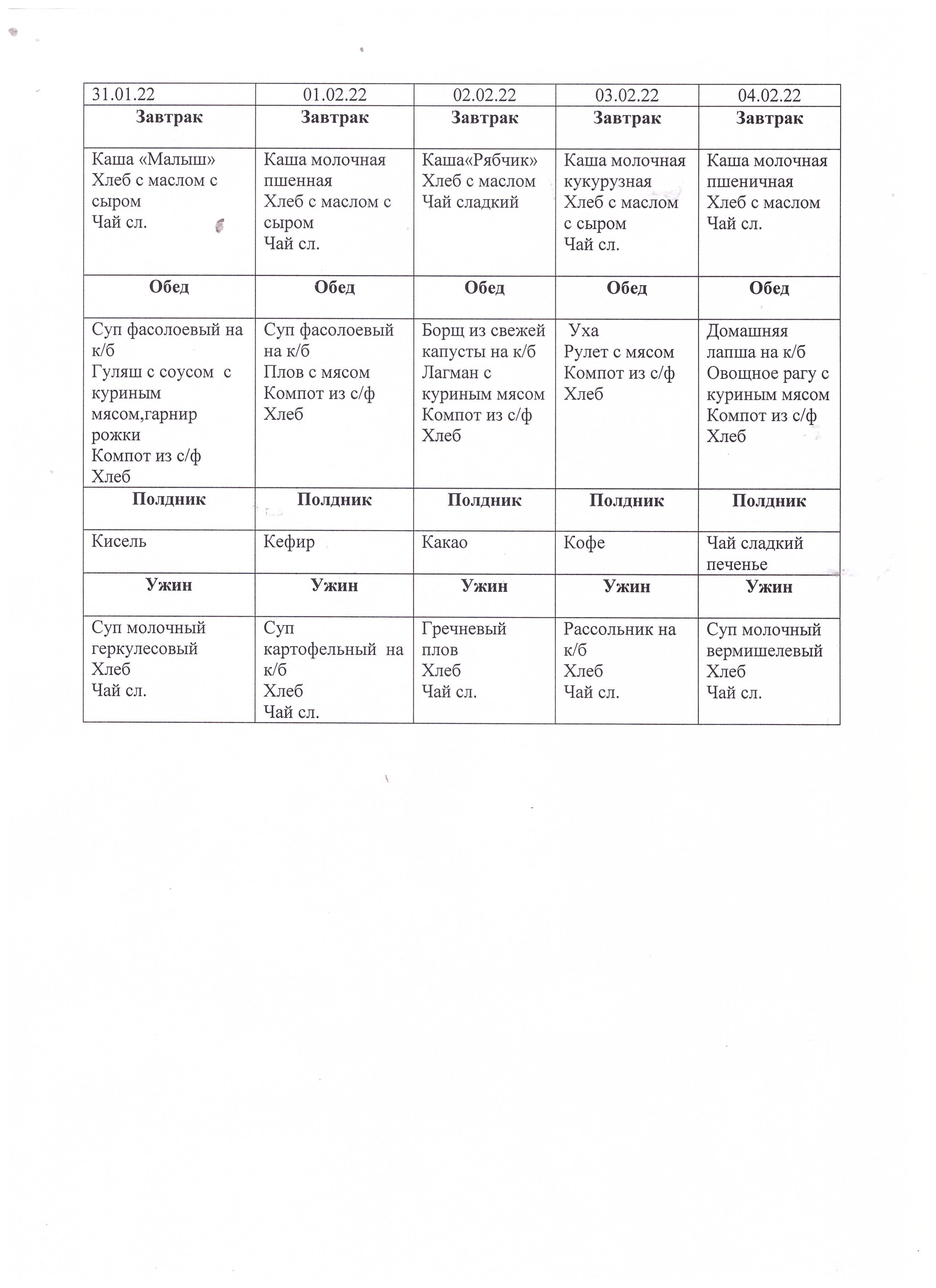 | 31.01.22 | 01.02.22 | 02.02.22 | 03.02.22 | 04.02.22 |
|---|---|---|---|---|
| **Завтрак** | **Завтрак** | **Завтрак** | **Завтрак** | **Завтрак** |
| Каша «Малыш» Хлеб с маслом с сыром Чай сл. | Каша молочная пшенная Хлеб с маслом с сыром Чай сл. | Каша«Рябчик» Хлеб с маслом Чай сладкий | Каша молочная кукурузная Хлеб с маслом с сыром Чай сл. | Каша молочная пшеничная Хлеб с маслом Чай сл. |
| **Обед** | **Обед** | **Обед** | **Обед** | **Обед** |
| Суп фасолоевый на к/б Гуляш с соусом с куриным мясом,гарнир рожки Компот из с/ф Хлеб | Суп фасолоевый на к/б Плов с мясом Компот из с/ф Хлеб | Борщ из свежей капусты на к/б Лагман с куриным мясом Компот из с/ф Хлеб | Уха Рулет с мясом Компот из с/ф Хлеб | Домашняя лапша на к/б Овощное рагу с куриным мясом Компот из с/ф Хлеб |
| **Полдник** | **Полдник** | **Полдник** | **Полдник** | **Полдник** |
| Кисель | Кефир | Какао | Кофе | Чай сладкий печенье |
| **Ужин** | **Ужин** | **Ужин** | **Ужин** | **Ужин** |
| Суп молочный геркулесовый Хлеб Чай сл. | Суп картофельный на к/б Хлеб Чай сл. | Гречневый плов Хлеб Чай сл. | Рассольник на к/б Хлеб Чай сл. | Суп молочный вермишелевый Хлеб Чай сл. |